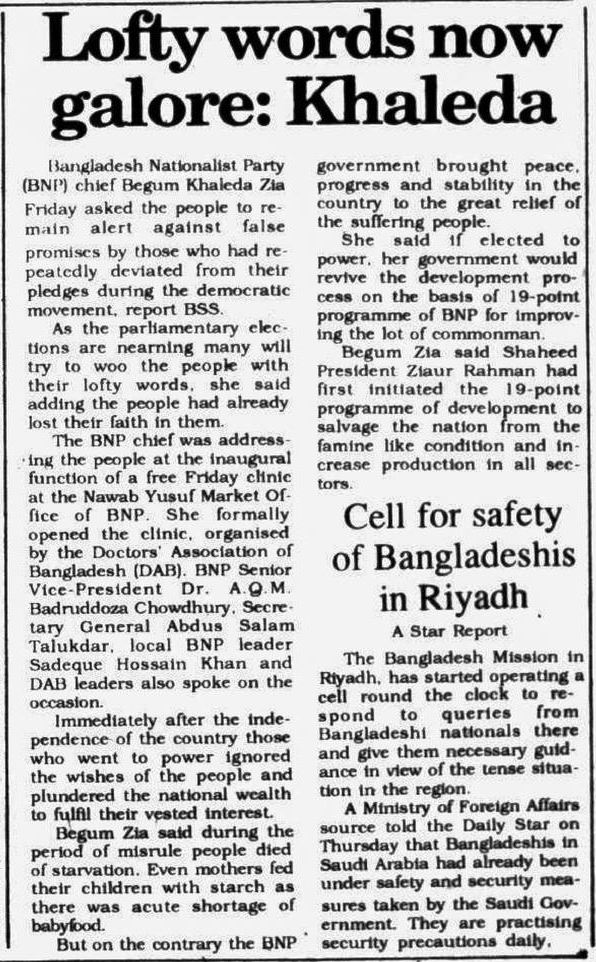 Lofty words now galore: Khaleda

Bangladesh Nationalist Party (BNP) chief Begum Khaleda Zia Friday asked the people to remain alert against false promises by those who had repeatedly deviated from their pledges during the democratic movement, report BSS.

As the parliamentary elections are nearning many will try to woo the people with their lofty words, she said adding the people had already lost their faith in them.

The BNP chief was addressing the people at the inaugural function of a free Friday clinic at the Nawab Yusuf Market Office of BNP. She formally opened the clinic, organised by the Doctors' Association of Bangladesh (DAB). BNP Senior Vice-President Dr. A.Q.M. Badruddoza Chowdhury, Secretary General Abdus Salam Talukdar, local BNP leader Sadeque Hossain Khan and DAB leaders also spoke on the occasion.

Immediately after the independence of the country those who went to power ignored the wishes of the people and plundered the national wealth to fulfil their vested interest.

Begum Zia said during the period of misrule people died of starvation. Even mothers fed their children with starch as there was acute shortage of babyfood.

But on the contrary the BNP government brought peace, progress and stability in the country to the great relief of the suffering people.

She said if elected to power, her government would revive the development process on the basis of 19-point programme of BNP for improving the lot of commonman.

Begum Zia said Shaheed President Ziaur Rahman had first initiated the 19-point programme of development to salvage the nation from the famine like condition and increase production in all sectors.

Cell for safety of Bangladeshis in Riyadh

A Star Report

The Bangladesh Mission in Riyadh, has started operating a cell round the clock to respond to queries from Bangladeshi nationals there and give them necessary guidance in view of the tense situation in the region.

A Ministry of Foreign Affairs source told the Daily Star on Thursday that Bangladeshis in Saudi Arabia had already been under safety and security measures taken by the Saudi Government. They are practising security precautions daily,